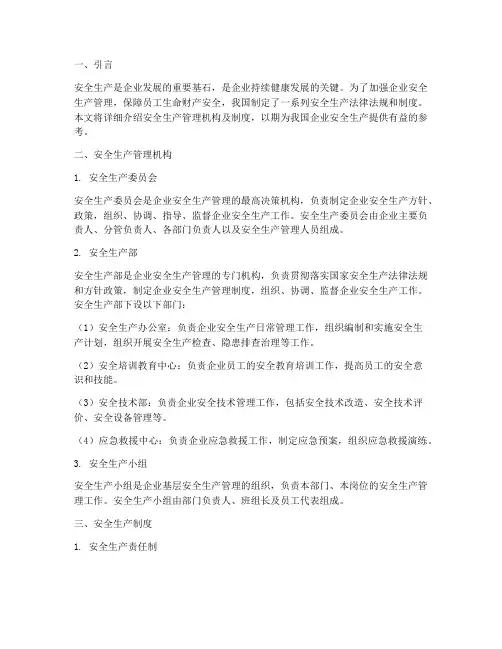 一、引言

安全生产是企业发展的重要基石，是企业持续健康发展的关键。为了加强企业安全生产管理，保障员工生命财产安全，我国制定了一系列安全生产法律法规和制度。本文将详细介绍安全生产管理机构及制度，以期为我国企业安全生产提供有益的参考。

二、安全生产管理机构

1. 安全生产委员会

安全生产委员会是企业安全生产管理的最高决策机构，负责制定企业安全生产方针、政策，组织、协调、指导、监督企业安全生产工作。安全生产委员会由企业主要负责人、分管负责人、各部门负责人以及安全生产管理人员组成。

2. 安全生产部

安全生产部是企业安全生产管理的专门机构，负责贯彻落实国家安全生产法律法规和方针政策，制定企业安全生产管理制度，组织、协调、监督企业安全生产工作。安全生产部下设以下部门：

（1）安全生产办公室：负责企业安全生产日常管理工作，组织编制和实施安全生产计划，组织开展安全生产检查、隐患排查治理等工作。

（2）安全培训教育中心：负责企业员工的安全教育培训工作，提高员工的安全意识和技能。

（3）安全技术部：负责企业安全技术管理工作，包括安全技术改造、安全技术评价、安全设备管理等。

（4）应急救援中心：负责企业应急救援工作，制定应急预案，组织应急救援演练。

3. 安全生产小组

安全生产小组是企业基层安全生产管理的组织，负责本部门、本岗位的安全生产管理工作。安全生产小组由部门负责人、班组长及员工代表组成。

三、安全生产制度

1. 安全生产责任制